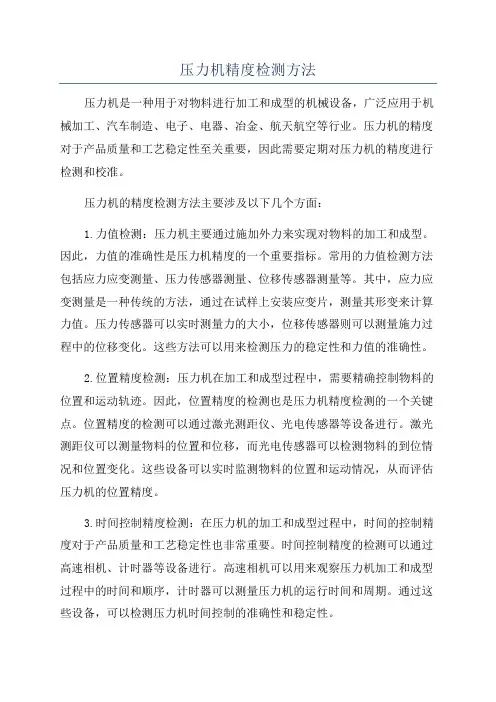 压力机精度检测方法

压力机是一种用于对物料进行加工和成型的机械设备，广泛应用于机械加工、汽车制造、电子、电器、冶金、航天航空等行业。压力机的精度对于产品质量和工艺稳定性至关重要，因此需要定期对压力机的精度进行检测和校准。

压力机的精度检测方法主要涉及以下几个方面：

1.力值检测：压力机主要通过施加外力来实现对物料的加工和成型。因此，力值的准确性是压力机精度的一个重要指标。常用的力值检测方法包括应力应变测量、压力传感器测量、位移传感器测量等。其中，应力应变测量是一种传统的方法，通过在试样上安装应变片，测量其形变来计算力值。压力传感器可以实时测量力的大小，位移传感器则可以测量施力过程中的位移变化。这些方法可以用来检测压力的稳定性和力值的准确性。

2.位置精度检测：压力机在加工和成型过程中，需要精确控制物料的位置和运动轨迹。因此，位置精度的检测也是压力机精度检测的一个关键点。位置精度的检测可以通过激光测距仪、光电传感器等设备进行。激光测距仪可以测量物料的位置和位移，而光电传感器可以检测物料的到位情况和位置变化。这些设备可以实时监测物料的位置和运动情况，从而评估压力机的位置精度。

3.时间控制精度检测：在压力机的加工和成型过程中，时间的控制精度对于产品质量和工艺稳定性也非常重要。时间控制精度的检测可以通过高速相机、计时器等设备进行。高速相机可以用来观察压力机加工和成型过程中的时间和顺序，计时器可以测量压力机的运行时间和周期。通过这些设备，可以检测压力机时间控制的准确性和稳定性。